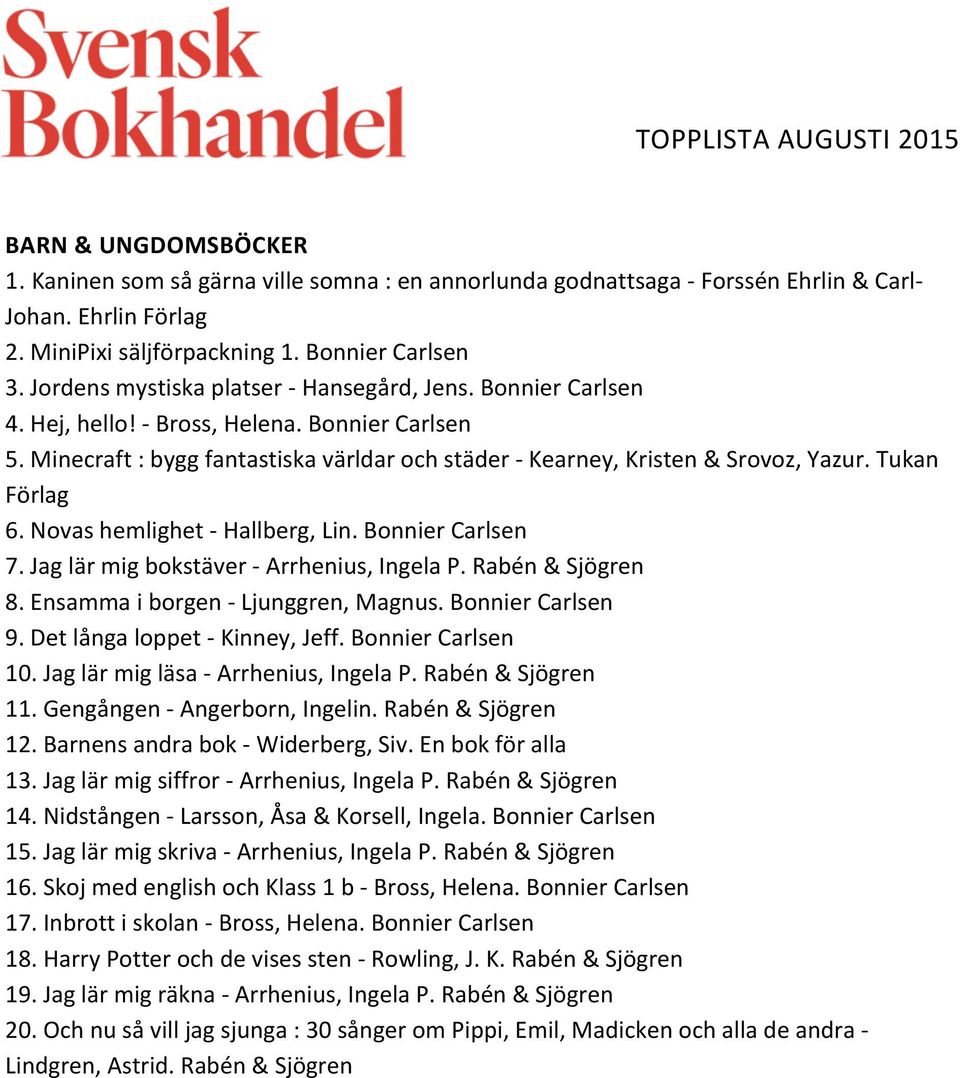 Svensk Bokhandel

TOPPLISTA AUGUSTI 2015

BARN & UNGDOMSBÖCKER
1. Kaninen som så gärna ville somna : en annorlunda godnattsaga - Forssén Ehrlin & Carl-Johan. Ehrlin Förlag
2. MiniPixi säljförpackning 1. Bonnier Carlsen
3. Jordens mystiska platser - Hansegård, Jens. Bonnier Carlsen
4. Hej, hello! - Bross, Helena. Bonnier Carlsen
5. Minecraft : bygg fantastiska världar och städer - Kearney, Kristen & Srovoz, Yazur. Tukan Förlag
6. Novas hemlighet - Hallberg, Lin. Bonnier Carlsen
7. Jag lär mig bokstäver - Arrhenius, Ingela P. Rabén & Sjögren
8. Ensamma i borgen - Ljunggren, Magnus. Bonnier Carlsen
9. Det långa loppet - Kinney, Jeff. Bonnier Carlsen
10. Jag lär mig läsa - Arrhenius, Ingela P. Rabén & Sjögren
11. Gengången - Angerborn, Ingelin. Rabén & Sjögren
12. Barnens andra bok - Widerberg, Siv. En bok för alla
13. Jag lär mig siffror - Arrhenius, Ingela P. Rabén & Sjögren
14. Nidstången - Larsson, Åsa & Korsell, Ingela. Bonnier Carlsen
15. Jag lär mig skriva - Arrhenius, Ingela P. Rabén & Sjögren
16. Skoj med english och Klass 1 b - Bross, Helena. Bonnier Carlsen
17. Inbrott i skolan - Bross, Helena. Bonnier Carlsen
18. Harry Potter och de vises sten - Rowling, J. K. Rabén & Sjögren
19. Jag lär mig räkna - Arrhenius, Ingela P. Rabén & Sjögren
20. Och nu så vill jag sjunga : 30 sånger om Pippi, Emil, Madicken och alla de andra - Lindgren, Astrid. Rabén & Sjögren